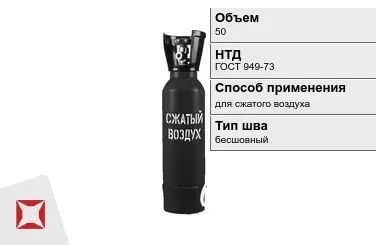 СЖАТЫЙ ВОЗДУХ

Объем
50

НТД
ГОСТ 949-73

Способ применения
для сжатого воздуха

Тип шва
бесшовный